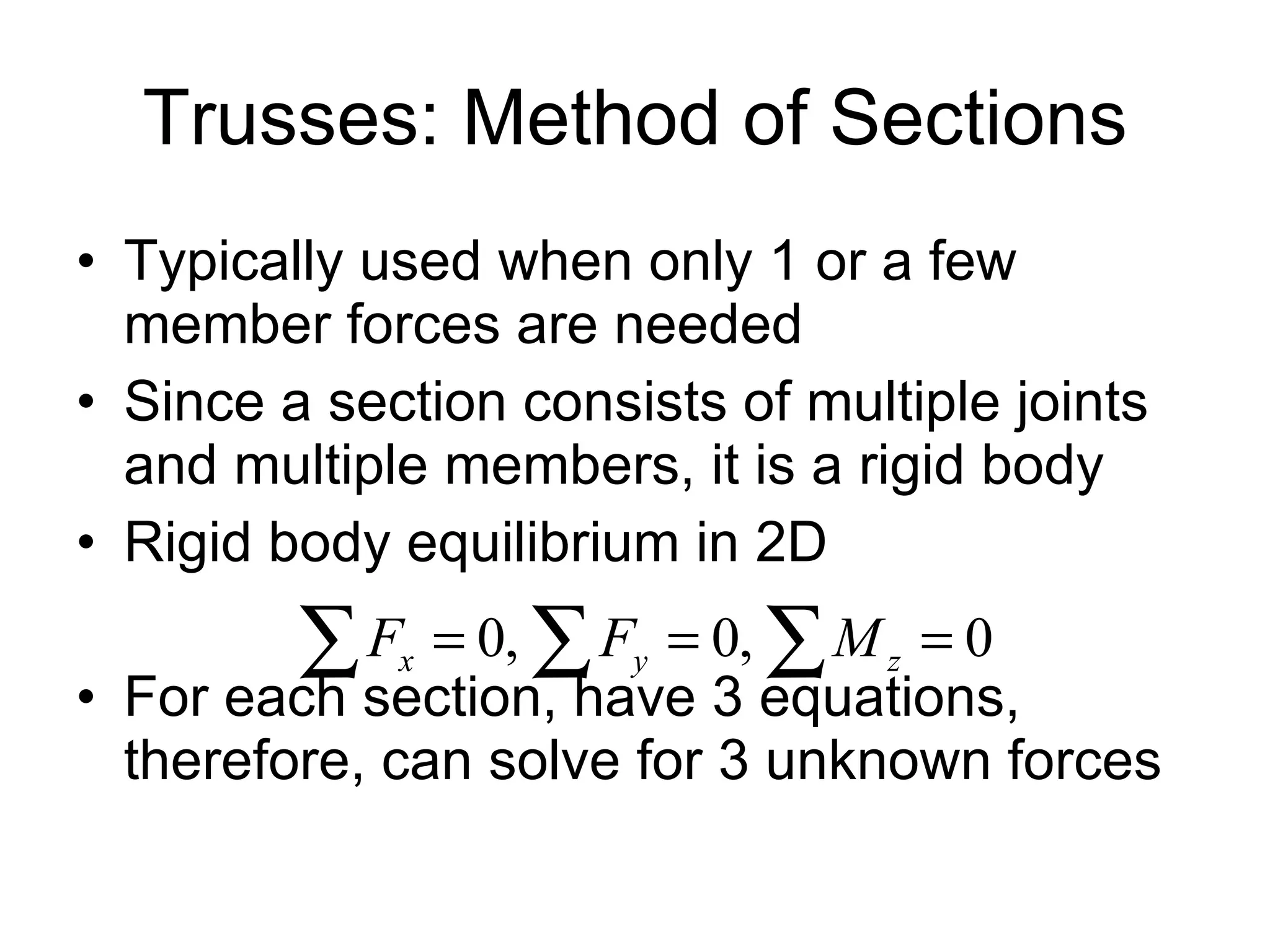 Trusses: Method of Sections

• Typically used when only 1 or a few member forces are needed

• Since a section consists of multiple joints and multiple members, it is a rigid body

• Rigid body equilibrium in 2D

$\sum F_x = 0, \sum F_y = 0, \sum M_z = 0$

• For each section, have 3 equations, therefore, can solve for 3 unknown forces